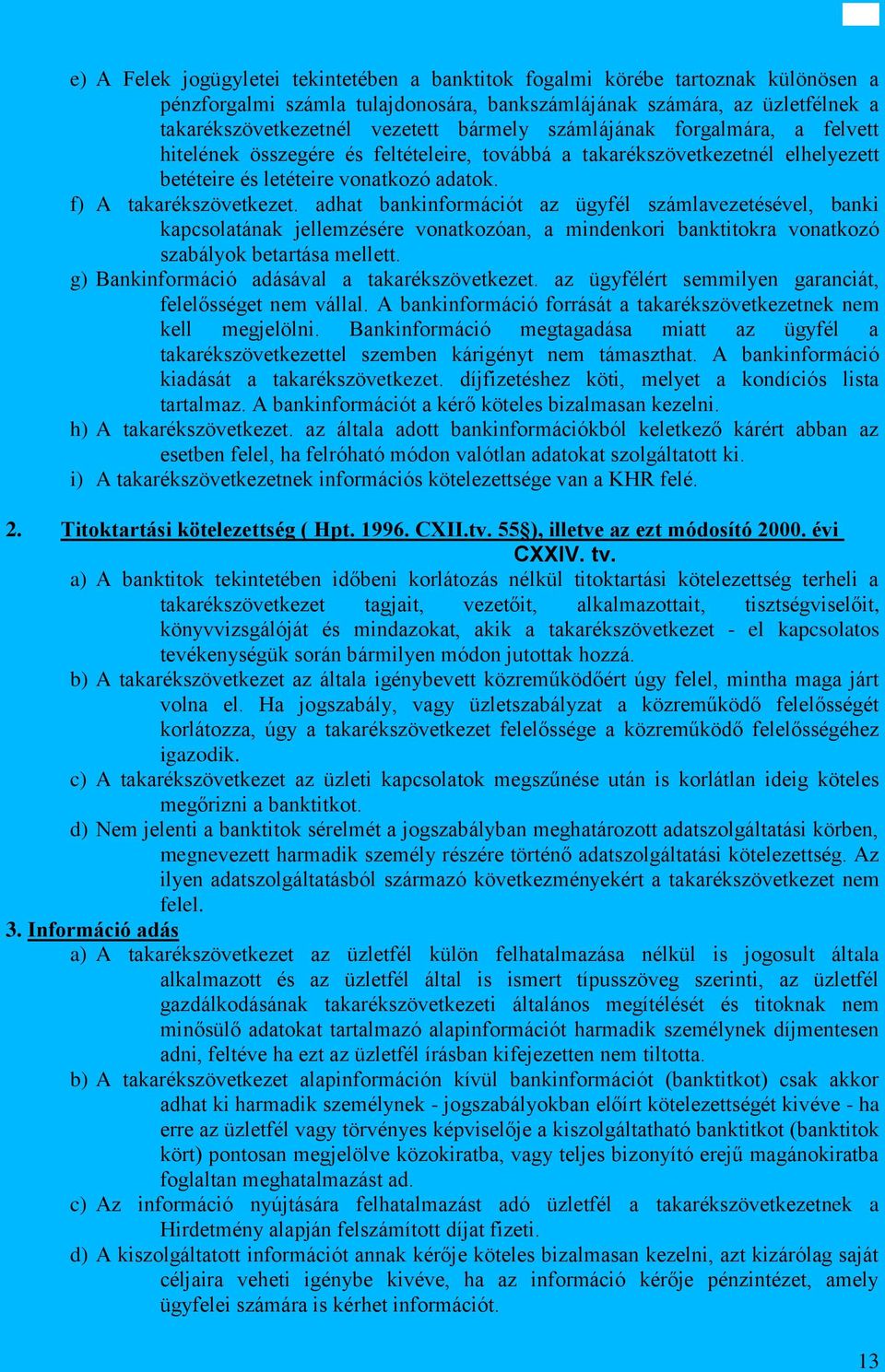 e) A Felek jogügyletei tekintetében a banktitok fogalmi körébe tartoznak különösen a pénzforgalmi számla tulajdonosára, bankszámlájának számára, az üzletfélnek a takarékszövetkezetnél vezetett bármely számlájának forgalmára, a felvett hitelének összegére és feltételeire, továbbá a takarékszövetkezetnél elhelyezett betéteire és letéteire vonatkozó adatok.

f) A takarékszövetkezet. adhat bankinformációt az ügyfél számlavezetésével, banki kapcsolatának jellemzésére vonatkozóan, a mindenkori banktitokra vonatkozó szabályok betartása mellett.

g) Bankinformáció adásával a takarékszövetkezet. az ügyfélért semmilyen garanciát, felelősséget nem vállal. A bankinformáció forrását a takarékszövetkezetnek nem kell megjelölni. Bankinformáció megtagadása miatt az ügyfél a takarékszövetkezettel szemben kárigényt nem támaszthat. A bankinformáció kiadását a takarékszövetkezet. díjfizetéshez köti, melyet a kondíciós lista tartalmaz. A bankinformációt a kérő köteles bizalmasan kezelni.

h) A takarékszövetkezet. az általa adott bankinformációkból keletkező kárért abban az esetben felel, ha felróható módon valótlan adatokat szolgáltatott ki.

i) A takarékszövetkezetnek információs kötelezettsége van a KHR felé.

2. Titoktartási kötelezettség ( Hpt. 1996. CXII.tv. 55§), illetve az ezt módosító 2000. évi CXXIV. tv.

a) A banktitok tekintetében időbeni korlátozás nélkül titoktartási kötelezettség terheli a takarékszövetkezet tagjait, vezetőit, alkalmazottait, tisztségviselőit, könyvvizsgálóját és mindazokat, akik a takarékszövetkezet - el kapcsolatos tevékenységük során bármilyen módon jutottak hozzá.

b) A takarékszövetkezet az általa igénybevett közreműködőért úgy felel, mintha maga járt volna el. Ha jogszabály, vagy üzletszabályzat a közreműködő felelősségét korlátozza, úgy a takarékszövetkezet felelőssége a közreműködő felelősségéhez igazodik.

c) A takarékszövetkezet az üzleti kapcsolatok megszűnése után is korlátlan ideig köteles megőrizni a banktitkot.

d) Nem jelenti a banktitok sérelmét a jogszabályban meghatározott adatszolgáltatási körben, megnevezett harmadik személy részére történő adatszolgáltatási kötelezettség. Az ilyen adatszolgáltatásból származó következményekért a takarékszövetkezet nem felel.

3. Információ adás

a) A takarékszövetkezet az üzletfél külön felhatalmazása nélkül is jogosult általa alkalmazott és az üzletfél által is ismert típusszöveg szerinti, az üzletfél gazdálkodásának takarékszövetkezeti általános megítélését és titoknak nem minősülő adatokat tartalmazó alapinformációt harmadik személynek díjmentesen adni, feltéve ha ezt az üzletfél írásban kifejezetten nem tiltotta.

b) A takarékszövetkezet alapinformáción kívül bankinformációt (banktitkot) csak akkor adhat ki harmadik személynek - jogszabályokban előírt kötelezettségét kivéve - ha erre az üzletfél vagy törvényes képviselője a kiszolgáltatható banktitkot (banktitok kört) pontosan megjelölve közokiratba, vagy teljes bizonyító erejű magánokiratba foglaltan meghatalmazást ad.

c) Az információ nyújtására felhatalmazást adó üzletfél a takarékszövetkezetnek a Hirdetmény alapján felszámított díjat fizeti.

d) A kiszolgáltatott információt annak kérője köteles bizalmasan kezelni, azt kizárólag saját céljaira veheti igénybe kivéve, ha az információ kérője pénzintézet, amely ügyfelei számára is kérhet információt.

13